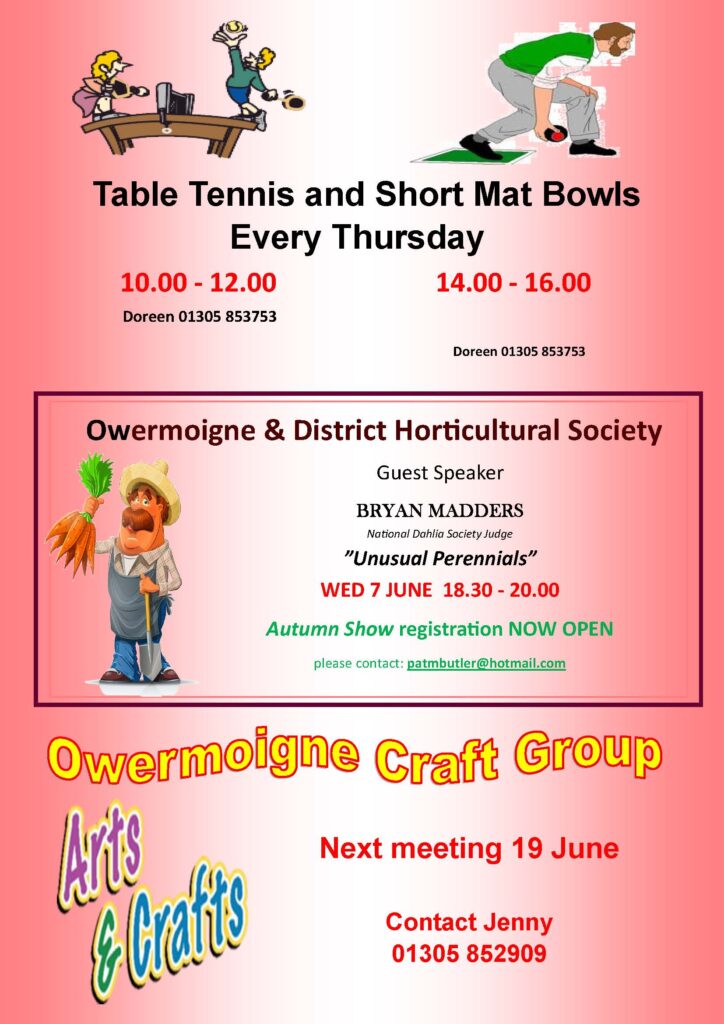 Table Tennis and Short Mat Bowls
Every Thursday

10.00 - 12.00

Doreen 01305 853753

14.00 - 16.00

Doreen 01305 853753

Owermoigne & District Horticultural Society

Guest Speaker

BRYAN MADDERS

National Dahlia Society Judge

"Unusual Perennials"

WED 7 JUNE 18.30 - 20.00

Autumn Show registration NOW OPEN

please contact: patmbutler@hotmail.com

Owermoigne Craft Group

Arts & Crafts

Next meeting 19 June

Contact Jenny
01305 852909